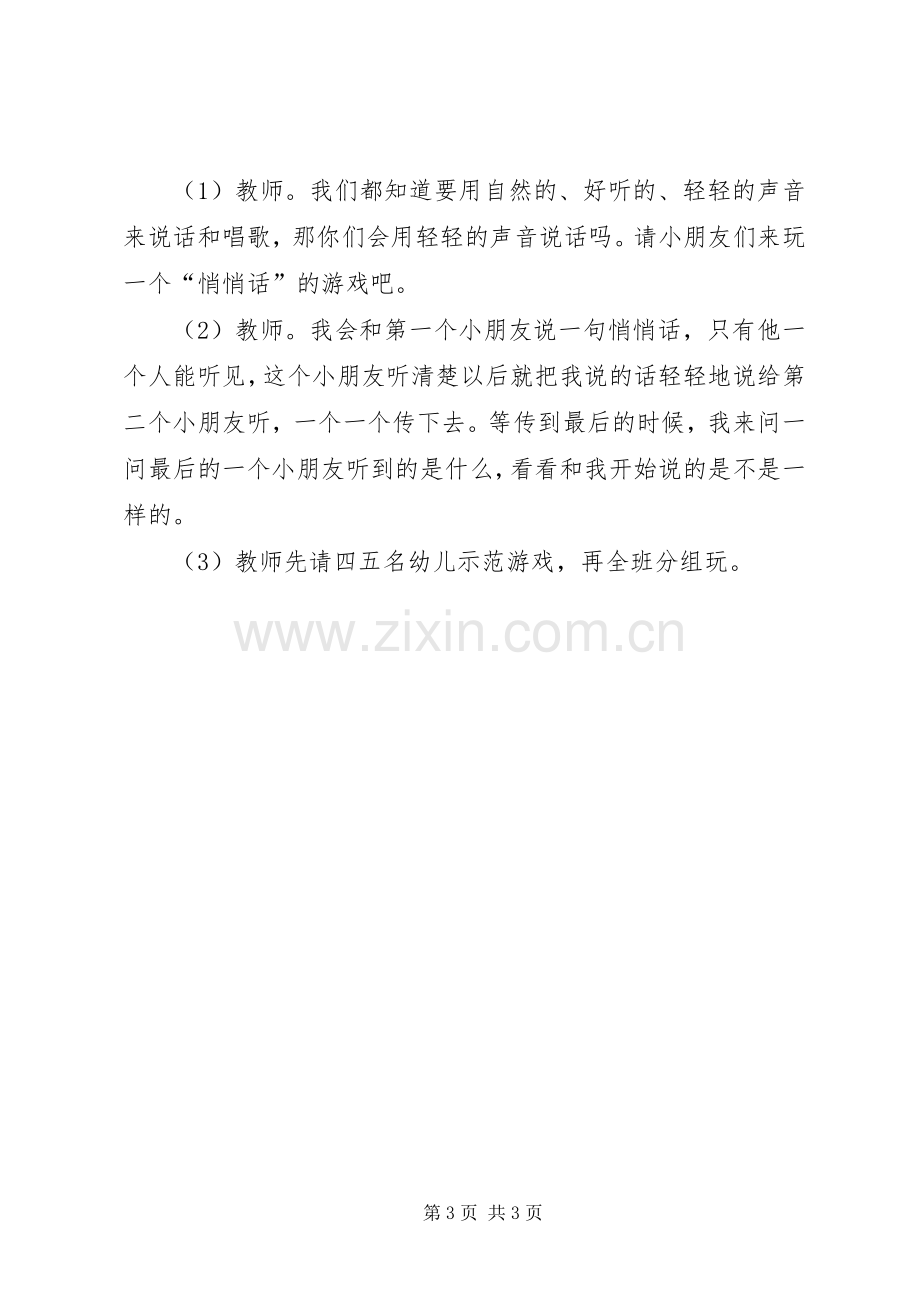 （1）教师。我们都知道要用自然的、好听的、轻轻的声音来说话和唱歌，那你们会用轻轻的声音说话吗。请小朋友们来玩一个“悄悄话”的游戏吧。

（2）教师。我会和第一个小朋友说一句悄悄话，只有他一个人能听见，这个小朋友听清楚以后就把我说的话轻轻地说给第二个小朋友听，一个一个传下去。等传到最后的时候，我来问一问最后的一个小朋友听到的是什么，看看和我开始说的是不是一样的。

（3）教师先请四五名幼儿示范游戏，再全班分组玩。

第3页 共3页

www.zixin.com.cn